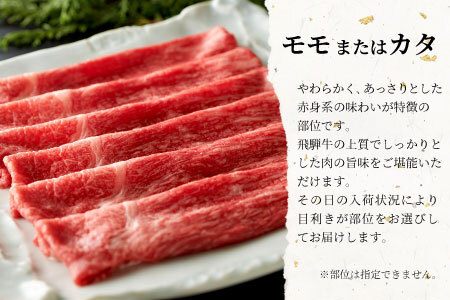 モモまたはカタ

やわらかく、あっさりとした赤身系の味わいが特徴の部位です。
飛騨牛の上質でしっかりとした肉の旨味をご堪能いただけます。
その日の入荷状況により目利きが部位をお選びしてお届けします。

※部位は指定できません。